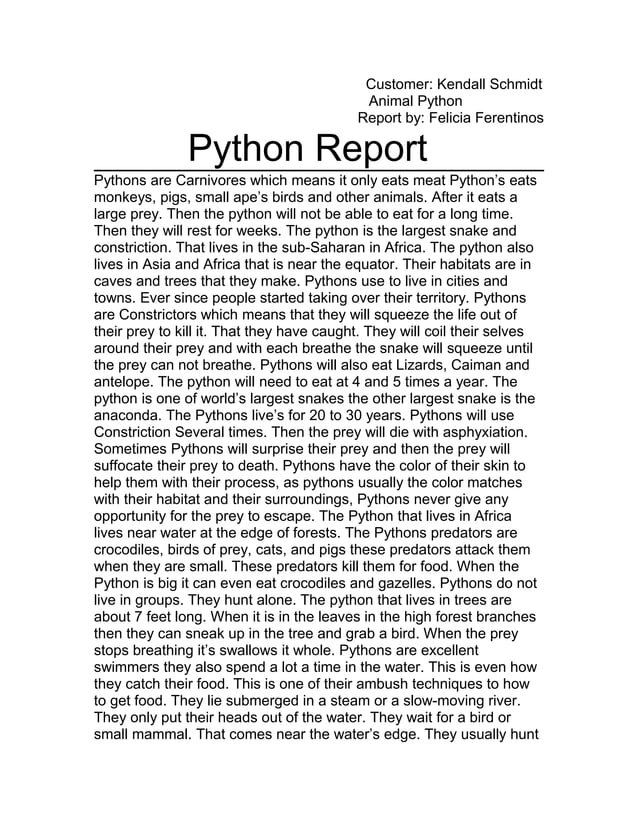 Customer: Kendall Schmidt
Animal Python
Report by: Felicia Ferentinos

Python Report

Pythons are Carnivores which means it only eats meat Python's eats monkeys, pigs, small ape's birds and other animals. After it eats a large prey. Then the python will not be able to eat for a long time. Then they will rest for weeks. The python is the largest snake and constriction. That lives in the sub-Saharan in Africa. The python also lives in Asia and Africa that is near the equator. Their habitats are in caves and trees that they make. Pythons use to live in cities and towns. Ever since people started taking over their territory. Pythons are Constrictors which means that they will squeeze the life out of their prey to kill it. That they have caught. They will coil their selves around their prey and with each breathe the snake will squeeze until the prey can not breathe. Pythons will also eat Lizards, Caiman and antelope. The python will need to eat at 4 and 5 times a year. The python is one of world's largest snakes the other largest snake is the anaconda. The Pythons live's for 20 to 30 years. Pythons will use Constriction Several times. Then the prey will die with asphyxiation. Sometimes Pythons will surprise their prey and then the prey will suffocate their prey to death. Pythons have the color of their skin to help them with their process, as pythons usually the color matches with their habitat and their surroundings, Pythons never give any opportunity for the prey to escape. The Python that lives in Africa lives near water at the edge of forests. The Pythons predators are crocodiles, birds of prey, cats, and pigs these predators attack them when they are small. These predators kill them for food. When the Python is big it can even eat crocodiles and gazelles. Pythons do not live in groups. They hunt alone. The python that lives in trees are about 7 feet long. When it is in the leaves in the high forest branches then they can sneak up in the tree and grab a bird. When the prey stops breathing it's swallows it whole. Pythons are excellent swimmers they also spend a lot a time in the water. This is even how they catch their food. This is one of their ambush techniques to how to get food. They lie submerged in a steam or a slow-moving river. They only put their heads out of the water. They wait for a bird or small mammal. That comes near the water's edge. They usually hunt